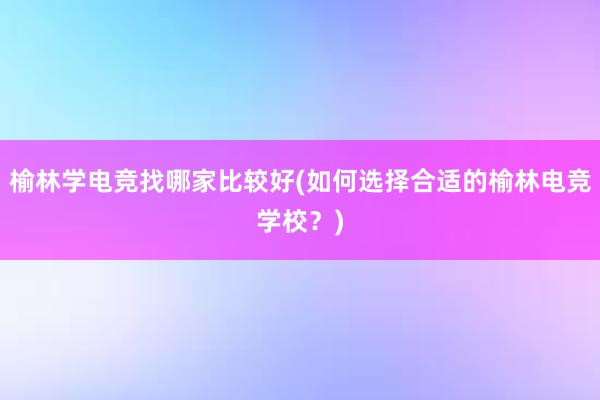 榆林学电竞找哪家比较好(如何选择合适的榆林电竞学校？)